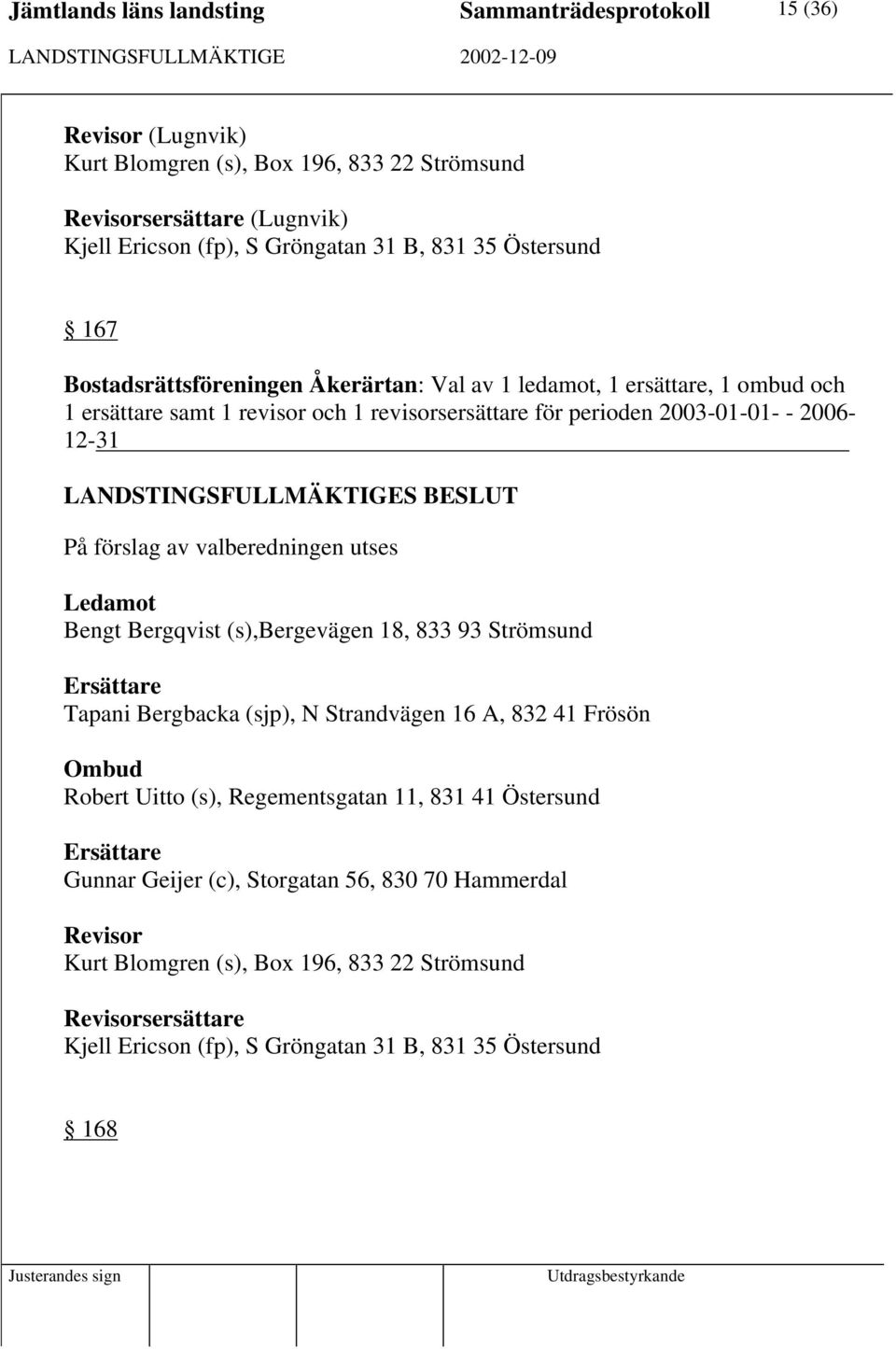 Jämtlands läns landsting Sammanträdesprotokoll 15 (36)
LANDSTINGSFULLMÄKTIGE 2002-12-09

Revisor (Lugnvik)
Kurt Blomgren (s), Box 196, 833 22 Strömsund

Revisorsersättare (Lugnvik)
Kjell Ericson (fp), S Gröngatan 31 B, 831 35 Östersund

§ 167

Bostadsrättsföreningen Åkerärtan: Val av 1 ledamot, 1 ersättare, 1 ombud och 1 ersättare samt 1 revisor och 1 revisorsersättare för perioden 2003-01-01- - 2006-12-31

LANDSTINGSFULLMÄKTIGES BESLUT

På förslag av valberedningen utses

Ledamot
Bengt Bergqvist (s),Bergevägen 18, 833 93 Strömsund

Ersättare
Tapani Bergbacka (sjp), N Strandvägen 16 A, 832 41 Frösön

Ombud
Robert Uitto (s), Regementsgatan 11, 831 41 Östersund

Ersättare
Gunnar Geijer (c), Storgatan 56, 830 70 Hammerdal

Revisor
Kurt Blomgren (s), Box 196, 833 22 Strömsund

Revisorsersättare
Kjell Ericson (fp), S Gröngatan 31 B, 831 35 Östersund

§ 168

Justerandes sign Utdragsbestyrkande